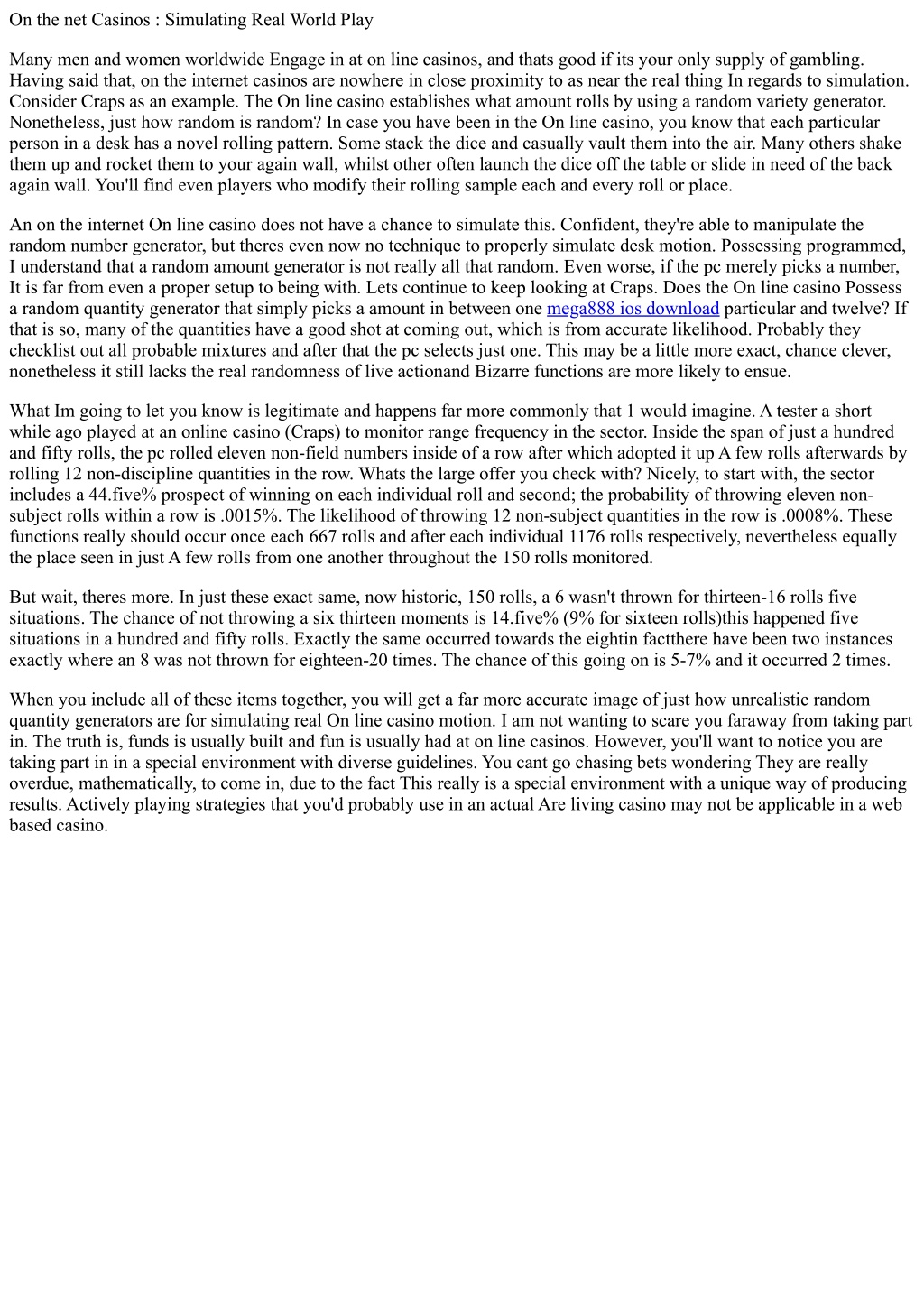 On the net Casinos : Simulating Real World Play

Many men and women worldwide Engage in at on line casinos, and thats good if its your only supply of gambling. Having said that, on the internet casinos are nowhere in close proximity to as near the real thing In regards to simulation. Consider Craps as an example. The On line casino establishes what amount rolls by using a random variety generator. Nonetheless, just how random is random? In case you have been in the On line casino, you know that each particular person in a desk has a novel rolling pattern. Some stack the dice and casually vault them into the air. Many others shake them up and rocket them to your again wall, whilst other often launch the dice off the table or slide in need of the back again wall. You'll find even players who modify their rolling sample each and every roll or place.

An on the internet On line casino does not have a chance to simulate this. Confident, they're able to manipulate the random number generator, but theres even now no technique to properly simulate desk motion. Possessing programmed, I understand that a random amount generator is not really all that random. Even worse, if the pc merely picks a number, It is far from even a proper setup to being with. Lets continue to keep looking at Craps. Does the On line casino Possess a random quantity generator that simply picks a amount in between one mega888 ios download particular and twelve? If that is so, many of the quantities have a good shot at coming out, which is from accurate likelihood. Probably they checklist out all probable mixtures and after that the pc selects just one. This may be a little more exact, chance clever, nonetheless it still lacks the real randomness of live actionand Bizarre functions are more likely to ensue.

What Im going to let you know is legitimate and happens far more commonly that 1 would imagine. A tester a short while ago played at an online casino (Craps) to monitor range frequency in the sector. Inside the span of just a hundred and fifty rolls, the pc rolled eleven non-field numbers inside of a row after which adopted it up A few rolls afterwards by rolling 12 non-discipline quantities in the row. Whats the large offer you check with? Nicely, to start with, the sector includes a 44.five% prospect of winning on each individual roll and second; the probability of throwing eleven non-subject rolls within a row is .0015%. The likelihood of throwing 12 non-subject quantities in the row is .0008%. These functions really should occur once each 667 rolls and after each individual 1176 rolls respectively, nevertheless equally the place seen in just A few rolls from one another throughout the 150 rolls monitored.

But wait, theres more. In just these exact same, now historic, 150 rolls, a 6 wasn't thrown for thirteen-16 rolls five situations. The chance of not throwing a six thirteen moments is 14.five% (9% for sixteen rolls)this happened five situations in a hundred and fifty rolls. Exactly the same occurred towards the eightin factthere have been two instances exactly where an 8 was not thrown for eighteen-20 times. The chance of this going on is 5-7% and it occurred 2 times.

When you include all of these items together, you will get a far more accurate image of just how unrealistic random quantity generators are for simulating real On line casino motion. I am not wanting to scare you faraway from taking part in. The truth is, funds is usually built and fun is usually had at on line casinos. However, you'll want to notice you are taking part in in a special environment with diverse guidelines. You cant go chasing bets wondering They are really overdue, mathematically, to come in, due to the fact This really is a special environment with a unique way of producing results. Actively playing strategies that you'd probably use in an actual Are living casino may not be applicable in a web based casino.